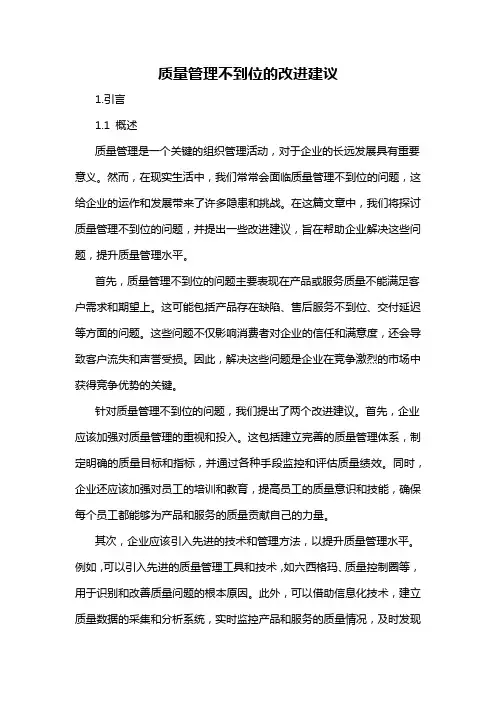 质量管理不到位的改进建议

1.引言

1.1 概述

质量管理是一个关键的组织管理活动，对于企业的长远发展具有重要意义。然而，在现实生活中，我们常常会面临质量管理不到位的问题，这给企业的运作和发展带来了许多隐患和挑战。在这篇文章中，我们将探讨质量管理不到位的问题，并提出一些改进建议，旨在帮助企业解决这些问题，提升质量管理水平。

首先，质量管理不到位的问题主要表现在产品或服务质量不能满足客户需求和期望上。这可能包括产品存在缺陷、售后服务不到位、交付延迟等方面的问题。这些问题不仅影响消费者对企业的信任和满意度，还会导致客户流失和声誉受损。因此，解决这些问题是企业在竞争激烈的市场中获得竞争优势的关键。

针对质量管理不到位的问题，我们提出了两个改进建议。首先，企业应该加强对质量管理的重视和投入。这包括建立完善的质量管理体系，制定明确的质量目标和指标，并通过各种手段监控和评估质量绩效。同时，企业还应该加强对员工的培训和教育，提高员工的质量意识和技能，确保每个员工都能够为产品和服务的质量贡献自己的力量。

其次，企业应该引入先进的技术和管理方法，以提升质量管理水平。例如，可以引入先进的质量管理工具和技术，如六西格玛、质量控制圈等，用于识别和改善质量问题的根本原因。此外，可以借助信息化技术，建立质量数据的采集和分析系统，实时监控产品和服务的质量情况，及时发现